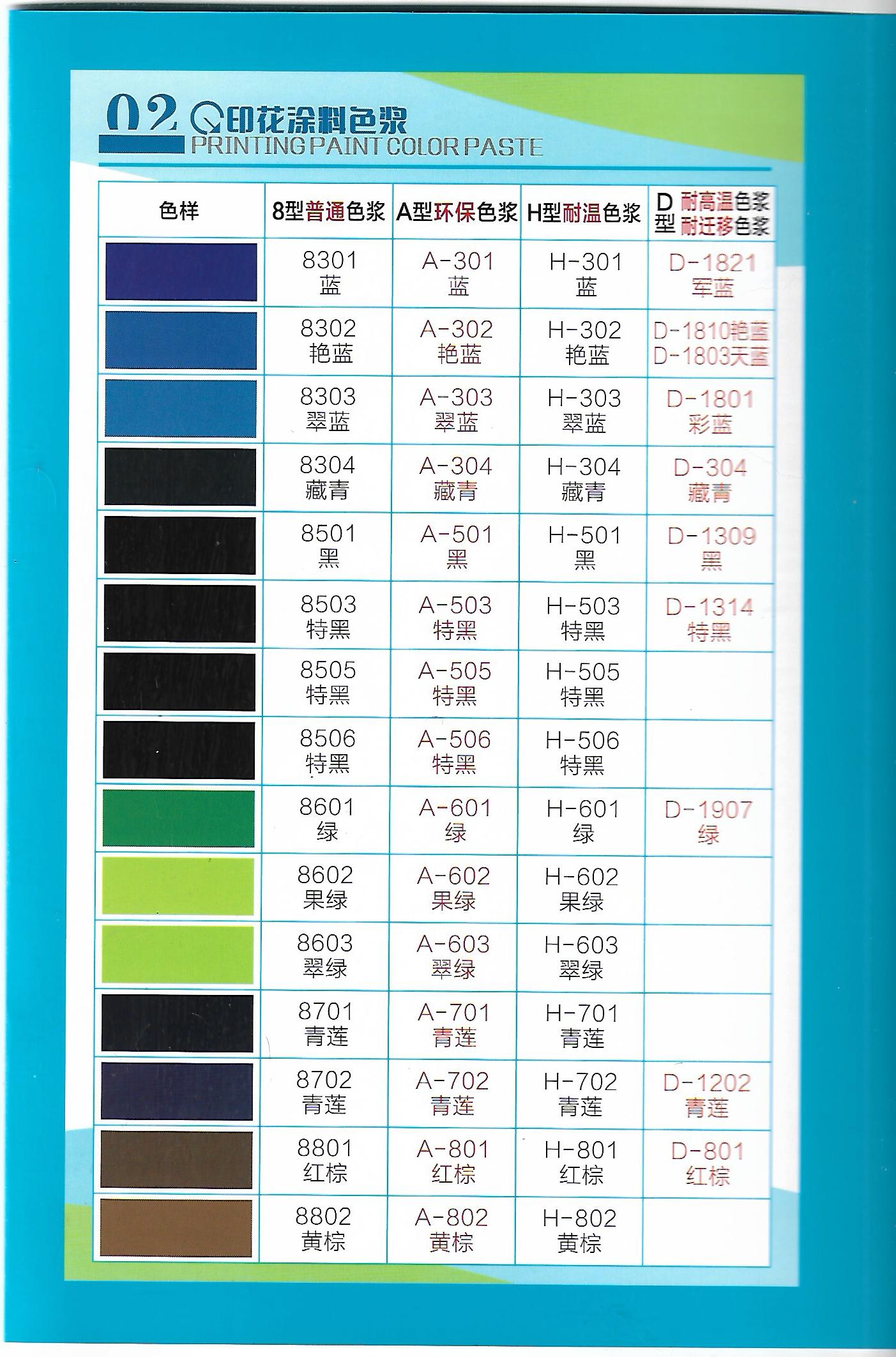 02 印花涂料色浆
PRINTING PAINT COLOR PASTE

| 色样 | 8型普通色浆 | A型环保色浆 | H型耐温色浆 | D型 耐高温色浆 耐迁移色浆 |
|---|---|---|---|---|
|  | 8301 蓝 | A-301 蓝 | H-301 蓝 | D-1821 军蓝 |
|  | 8302 艳蓝 | A-302 艳蓝 | H-302 艳蓝 | D-1810艳蓝 D-1803天蓝 |
|  | 8303 翠蓝 | A-303 翠蓝 | H-303 翠蓝 | D-1801 彩蓝 |
|  | 8304 藏青 | A-304 藏青 | H-304 藏青 | D-304 藏青 |
|  | 8501 黑 | A-501 黑 | H-501 黑 | D-1309 黑 |
|  | 8503 特黑 | A-503 特黑 | H-503 特黑 | D-1314 特黑 |
|  | 8505 特黑 | A-505 特黑 | H-505 特黑 |  |
|  | 8506 特黑 | A-506 特黑 | H-506 特黑 |  |
|  | 8601 绿 | A-601 绿 | H-601 绿 | D-1907 绿 |
|  | 8602 果绿 | A-602 果绿 | H-602 果绿 |  |
|  | 8603 翠绿 | A-603 翠绿 | H-603 翠绿 |  |
|  | 8701 青莲 | A-701 青莲 | H-701 青莲 |  |
|  | 8702 青莲 | A-702 青莲 | H-702 青莲 | D-1202 青莲 |
|  | 8801 红棕 | A-801 红棕 | H-801 红棕 | D-801 红棕 |
|  | 8802 黄棕 | A-802 黄棕 | H-802 黄棕 |  |